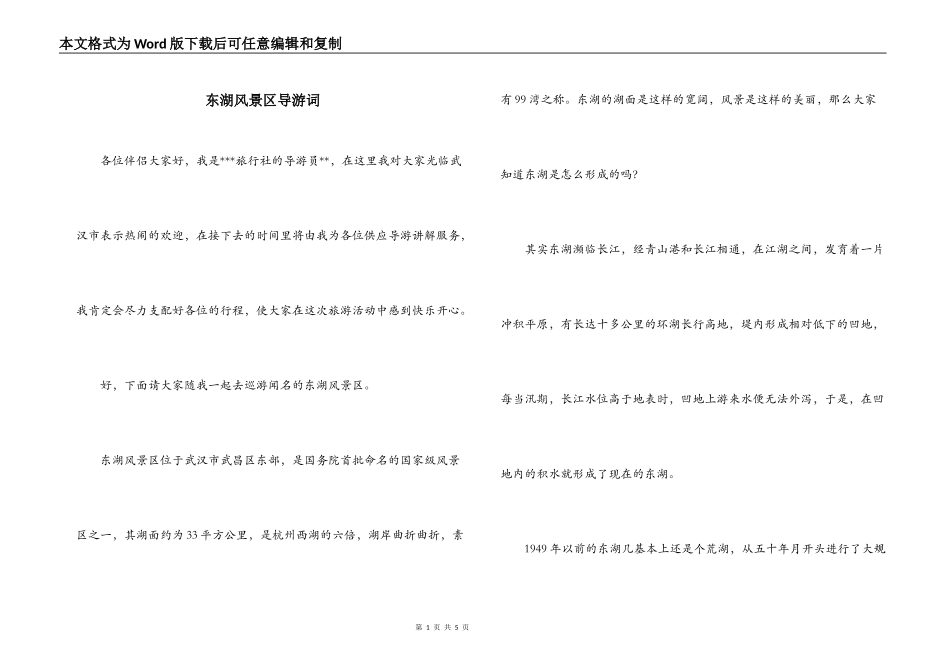 本文格式为Word版下载后可任意编辑和复制

东湖风景区导游词

各位伴侣大家好，我是***旅行社的导游员**，在这里我对大家光临武汉市表示热闹的欢迎，在接下去的时间里将由我为各位供应导游讲解服务，我肯定会尽力支配好各位的行程，使大家在这次旅游活动中感到快乐开心。

好，下面请大家随我一起去巡游闻名的东湖风景区。

东湖风景区位于武汉市武昌区东部，是国务院首批命名的国家级风景区之一，其湖面约为33平方公里，是杭州西湖的六倍，湖岸曲折曲折，素有99湾之称。东湖的湖面是这样的宽阔，风景是这样的美丽，那么大家知道东湖是怎么形成的吗?

其实东湖濒临长江，经青山港和长江相通，在江湖之间，发育着一片冲积平原，有长达十多公里的环湖长行高地，堤内形成相对低下的凹地，每当汛期，长江水位高于地表时，凹地上游来水便无法外泻，于是，在凹地内的积水就形成了现在的东湖。

1949年以前的东湖几基本上还是个荒湖，从五十年月开头进行了大规

第 1 页 共 5 页